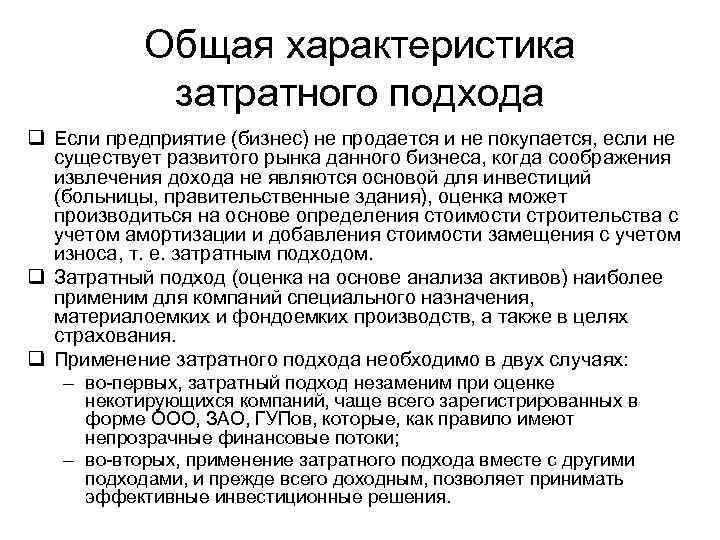 Общая характеристика затратного подхода

❑ Если предприятие (бизнес) не продается и не покупается, если не существует развитого рынка данного бизнеса, когда соображения извлечения дохода не являются основой для инвестиций (больницы, правительственные здания), оценка может производиться на основе определения стоимости строительства с учетом амортизации и добавления стоимости замещения с учетом износа, т. е. затратным подходом.

❑ Затратный подход (оценка на основе анализа активов) наиболее применим для компаний специального назначения, материалоемких и фондоемких производств, а также в целях страхования.

❑ Применение затратного подхода необходимо в двух случаях:
– во-первых, затратный подход незаменим при оценке некотирующихся компаний, чаще всего зарегистрированных в форме ООО, ЗАО, ГУПов, которые, как правило имеют непрозрачные финансовые потоки;
– во-вторых, применение затратного подхода вместе с другими подходами, и прежде всего доходным, позволяет принимать эффективные инвестиционные решения.